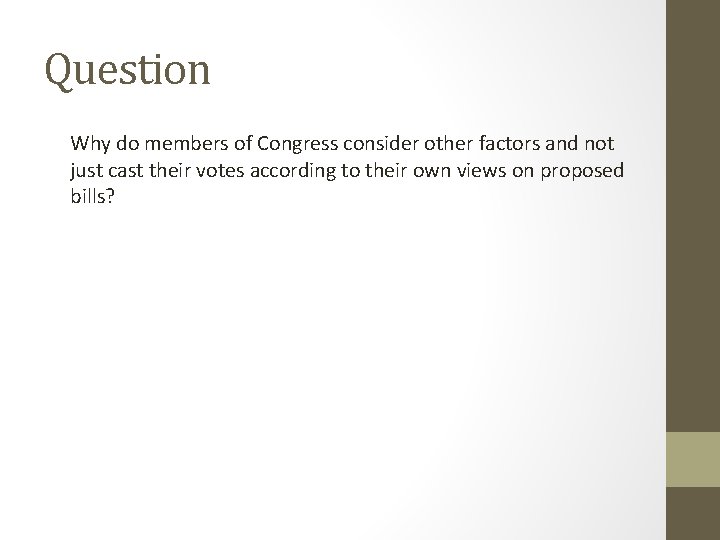 Question

Why do members of Congress consider other factors and not just cast their votes according to their own views on proposed bills?